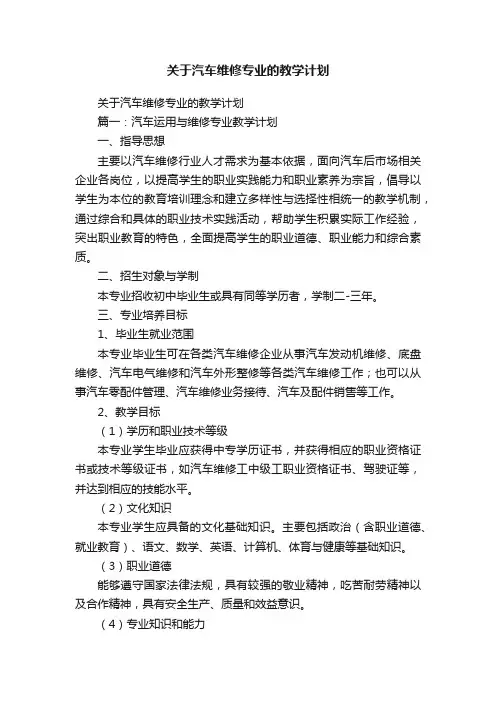 关于汽车维修专业的教学计划

关于汽车维修专业的教学计划

篇一：汽车运用与维修专业教学计划

一、指导思想

主要以汽车维修行业人才需求为基本依据，面向汽车后市场相关企业各岗位，以提高学生的职业实践能力和职业素养为宗旨，倡导以学生为本位的教育培训理念和建立多样性与选择性相统一的教学机制，通过综合和具体的职业技术实践活动，帮助学生积累实际工作经验，突出职业教育的特色，全面提高学生的职业道德、职业能力和综合素质。

二、招生对象与学制

本专业招收初中毕业生或具有同等学历者，学制二-三年。

三、专业培养目标

1、毕业生就业范围

本专业毕业生可在各类汽车维修企业从事汽车发动机维修、底盘维修、汽车电气维修和汽车外形整修等各类汽车维修工作；也可以从事汽车零配件管理、汽车维修业务接待、汽车及配件销售等工作。

2、教学目标

（1）学历和职业技术等级

本专业学生毕业应获得中专学历证书，并获得相应的职业资格证书或技术等级证书，如汽车维修工中级工职业资格证书、驾驶证等，并达到相应的技能水平。

（2）文化知识

本专业学生应具备的文化基础知识。主要包括政治（含职业道德、就业教育）、语文、数学、英语、计算机、体育与健康等基础知识。

（3）职业道德

能够遵守国家法律法规，具有较强的敬业精神，吃苦耐劳精神以及合作精神，具有安全生产、质量和效益意识。

（4）专业知识和能力